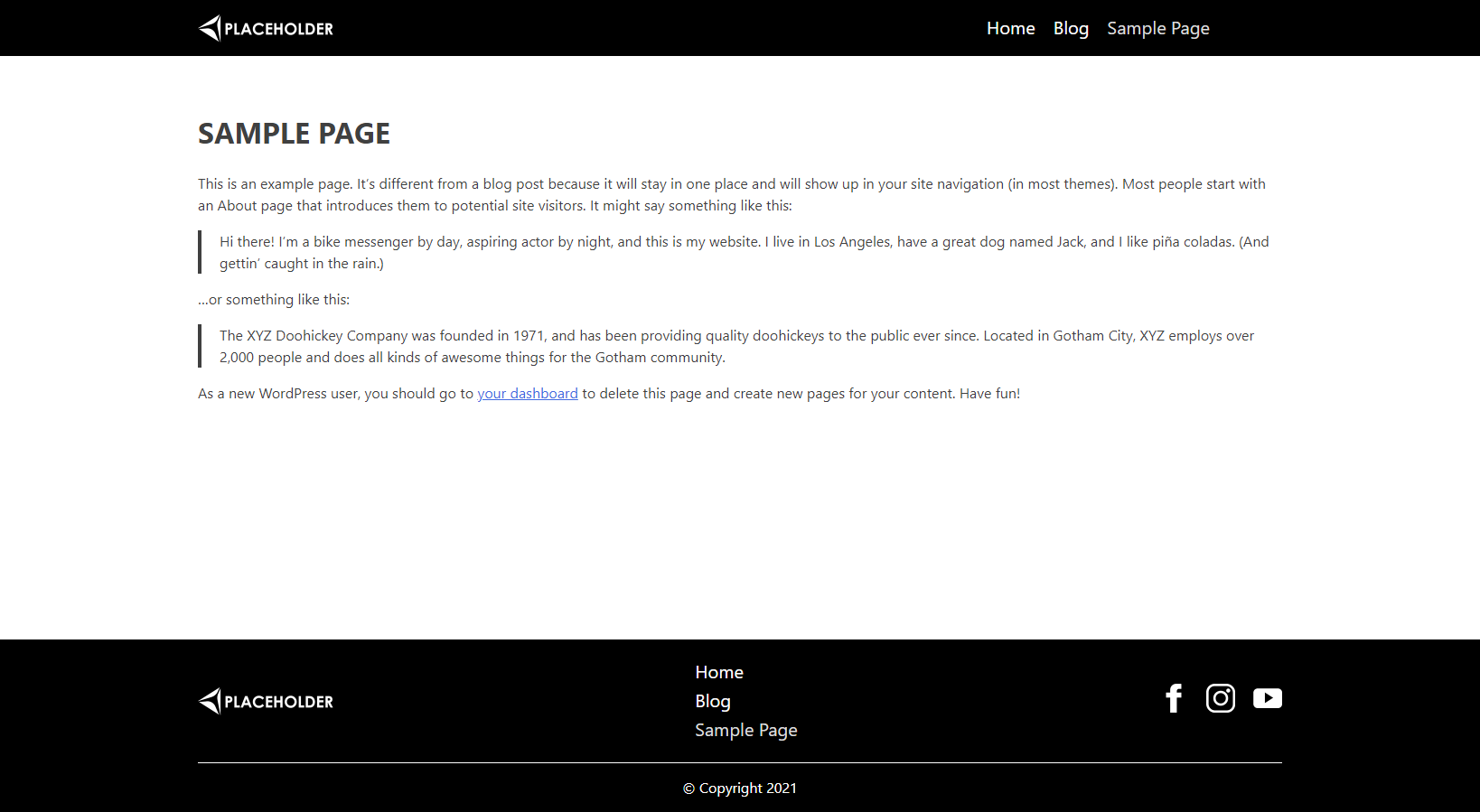 PLACEHOLDER

Home Blog Sample Page

SAMPLE PAGE

This is an example page. It's different from a blog post because it will stay in one place and will show up in your site navigation (in most themes). Most people start with an About page that introduces them to potential site visitors. It might say something like this:

Hi there! I'm a bike messenger by day, aspiring actor by night, and this is my website. I live in Los Angeles, have a great dog named Jack, and I like piña coladas. (And gettin' caught in the rain.)

...or something like this:

The XYZ Doohickey Company was founded in 1971, and has been providing quality doohickeys to the public ever since. Located in Gotham City, XYZ employs over 2,000 people and does all kinds of awesome things for the Gotham community.

As a new WordPress user, you should go to your dashboard to delete this page and create new pages for your content. Have fun!

PLACEHOLDER

Home
Blog
Sample Page

© Copyright 2021